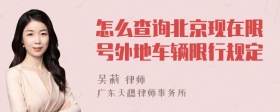 怎么查询北京现在限号外地车辆限行规定

吴莉 律师
广东天穗律师事务所